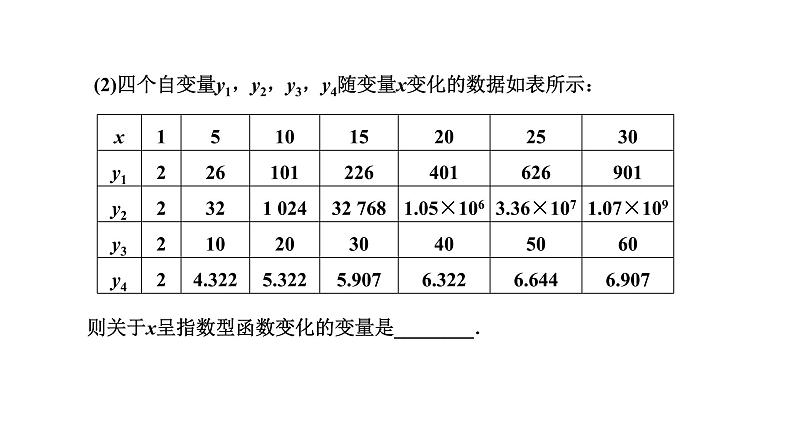 (2)四个自变量$y_1$，$y_2$，$y_3$，$y_4$随变量$x$变化的数据如表所示：

| $x$ | 1 | 5 | 10 | 15 | 20 | 25 | 30 |
|---|---|---|---|---|---|---|---|
| $y_1$ | 2 | 26 | 101 | 226 | 401 | 626 | 901 |
| $y_2$ | 2 | 32 | 1 024 | 32 768 | $1.05\times10^6$ | $3.36\times10^7$ | $1.07\times10^9$ |
| $y_3$ | 2 | 10 | 20 | 30 | 40 | 50 | 60 |
| $y_4$ | 2 | 4.322 | 5.322 | 5.907 | 6.322 | 6.644 | 6.907 |

则关于$x$呈指数型函数变化的变量是________.